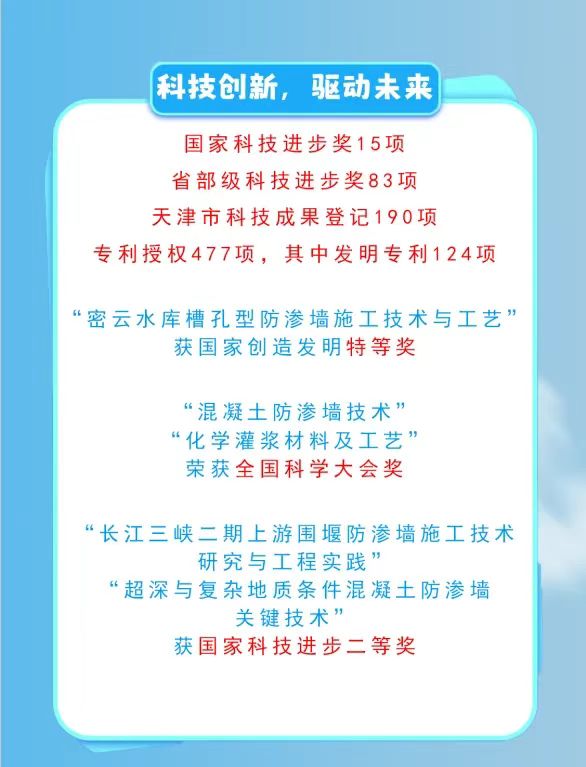 科技创新，驱动未来

国家科技进步奖15项
省部级科技进步奖83项
天津市科技成果登记190项
专利授权477项，其中发明专利124项

“密云水库槽孔型防渗墙施工技术与工艺”
获国家创造发明特等奖

“混凝土防渗墙技术”
“化学灌浆材料及工艺”
荣获全国科学大会奖

“长江三峡二期上游围堰防渗墙施工技术研究与工程实践”
“超深与复杂地质条件混凝土防渗墙关键技术”
获国家科技进步二等奖